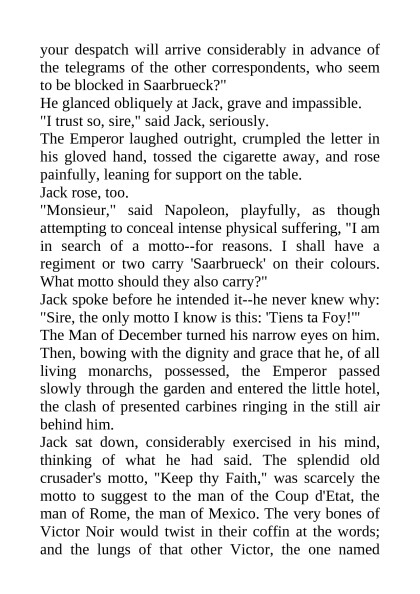 your despatch will arrive considerably in advance of the telegrams of the other correspondents, who seem to be blocked in Saarbrueck?"
He glanced obliquely at Jack, grave and impassible.
"I trust so, sire," said Jack, seriously.
The Emperor laughed outright, crumpled the letter in his gloved hand, tossed the cigarette away, and rose painfully, leaning for support on the table.
Jack rose, too.
"Monsieur," said Napoleon, playfully, as though attempting to conceal intense physical suffering, "I am in search of a motto--for reasons. I shall have a regiment or two carry 'Saarbrueck' on their colours. What motto should they also carry?"
Jack spoke before he intended it--he never knew why: "Sire, the only motto I know is this: 'Tiens ta Foy!'"
The Man of December turned his narrow eyes on him. Then, bowing with the dignity and grace that he, of all living monarchs, possessed, the Emperor passed slowly through the garden and entered the little hotel, the clash of presented carbines ringing in the still air behind him.
Jack sat down, considerably exercised in his mind, thinking of what he had said. The splendid old crusader's motto, "Keep thy Faith," was scarcely the motto to suggest to the man of the Coup d'Etat, the man of Rome, the man of Mexico. The very bones of Victor Noir would twist in their coffin at the words; and the lungs of that other Victor, the one named